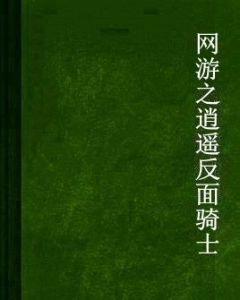 网游之逍遥反面骑士